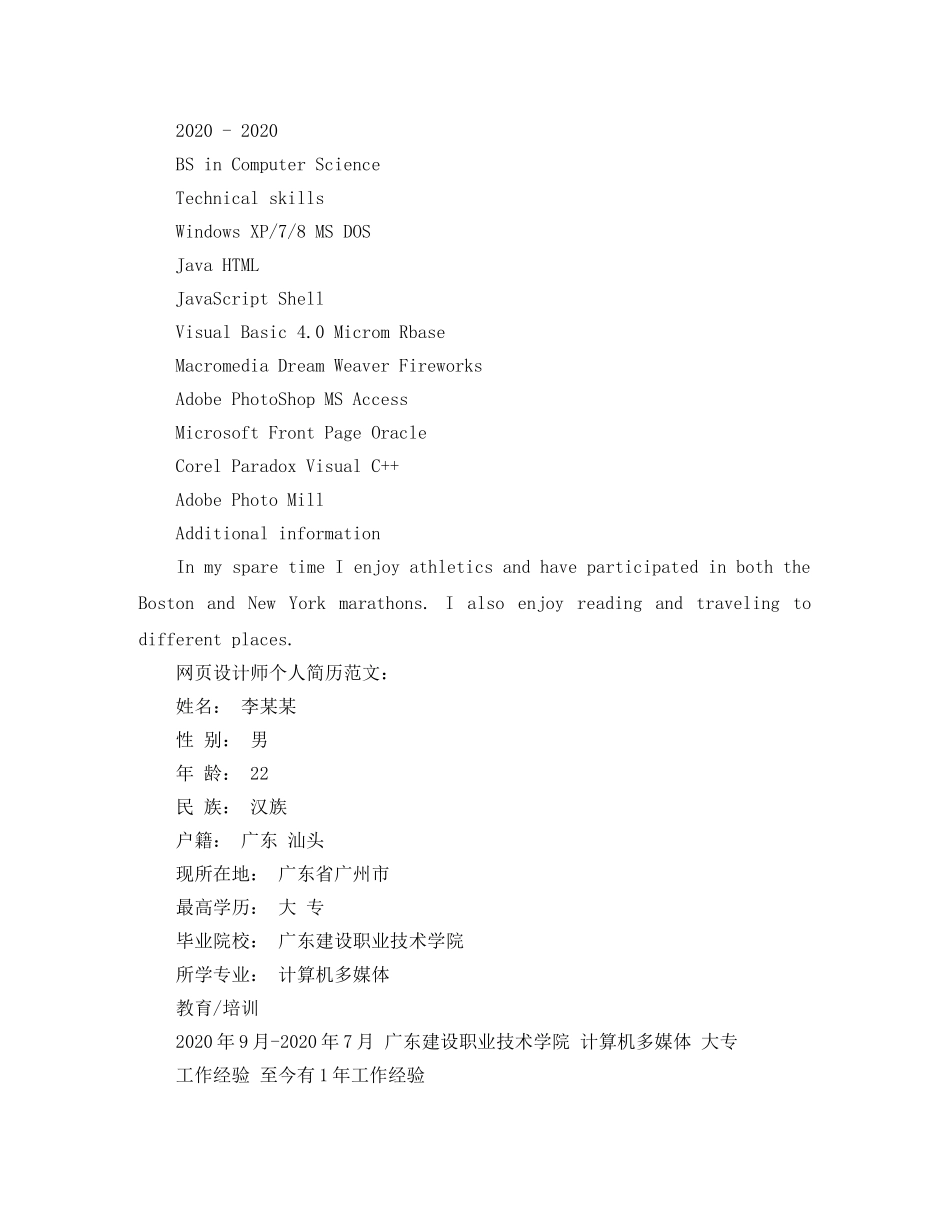 2020 - 2020

BS in Computer Science

Technical skills

Windows XP/7/8 MS DOS

Java HTML

JavaScript Shell

Visual Basic 4.0 Microm Rbase

Macromedia Dream Weaver Fireworks

Adobe PhotoShop MS Access

Microsoft Front Page Oracle

Corel Paradox Visual C++

Adobe Photo Mill

Additional information

In my spare time I enjoy athletics and have participated in both the Boston and New York marathons. I also enjoy reading and traveling to different places.

网页设计师个人简历范文：

姓名： 李某某

性 别： 男

年 龄： 22

民 族： 汉族

户籍： 广东 汕头

现所在地： 广东省广州市

最高学历： 大 专

毕业院校： 广东建设职业技术学院

所学专业： 计算机多媒体

教育/培训

2020年9月-2020年7月 广东建设职业技术学院 计算机多媒体 大专

工作经验 至今有1年工作经验